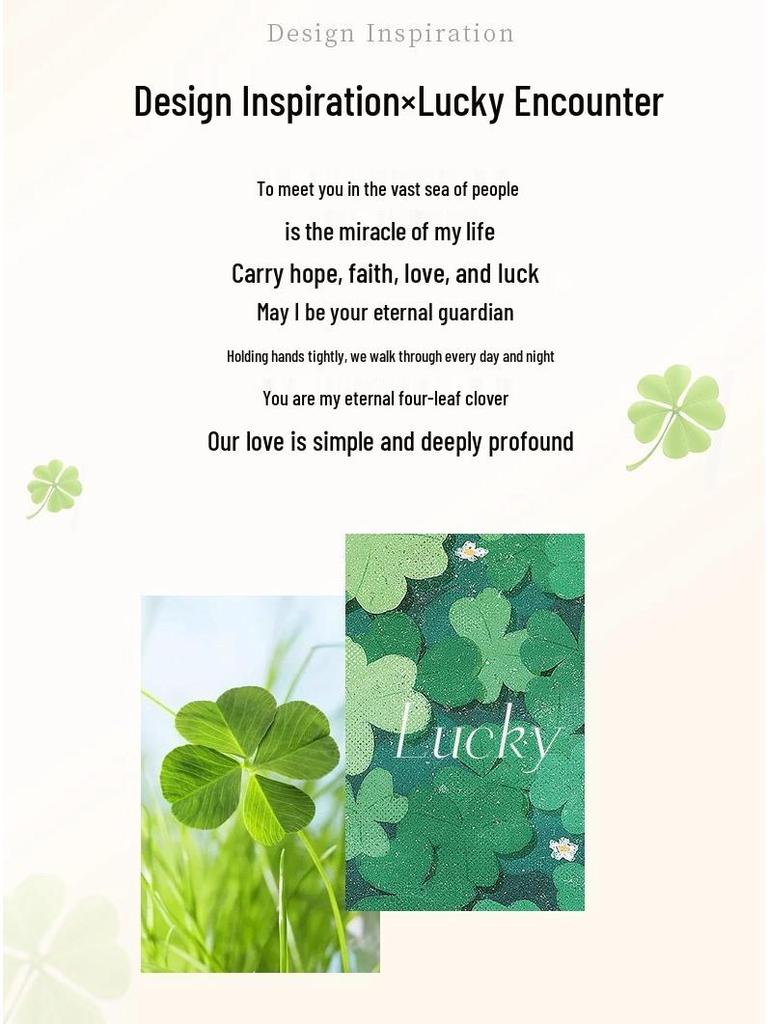 Design Inspiration

Design Inspiration×Lucky Encounter

To meet you in the vast sea of people
is the miracle of my life
Carry hope, faith, love, and luck
May I be your eternal guardian
Holding hands tightly, we walk through every day and night
You are my eternal four-leaf clover
Our love is simple and deeply profound

Lucky